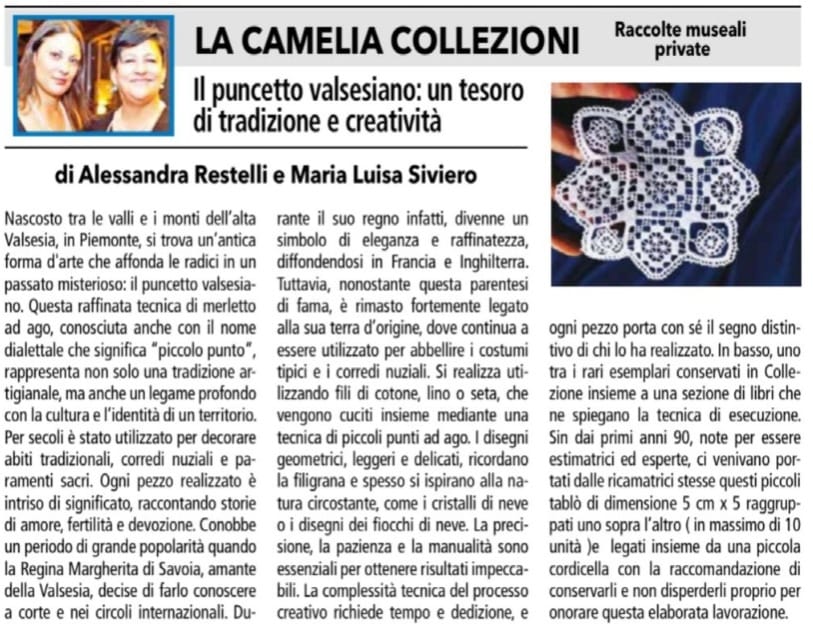 LA CAMELIA COLLEZIONI

Raccolte museali private

Il puncetto valsesiano: un tesoro di tradizione e creatività

di Alessandra Restelli e Maria Luisa Siviero

Nascosto tra le valli e i monti dell'alta Valsesia, in Piemonte, si trova un'antica forma d'arte che affonda le radici in un passato misterioso: il puncetto valsesiano. Questa raffinata tecnica di merletto ad ago, conosciuta anche con il nome dialettale che significa "piccolo punto", rappresenta non solo una tradizione artigianale, ma anche un legame profondo con la cultura e l'identità di un territorio. Per secoli è stato utilizzato per decorare abiti tradizionali, corredi nuziali e paramenti sacri. Ogni pezzo realizzato è intriso di significato, raccontando storie di amore, fertilità e devozione. Conobbe un periodo di grande popolarità quando la Regina Margherita di Savoia, amante della Valsesia, decise di farlo conoscere a corte e nei circoli internazionali. Durante il suo regno infatti, divenne un simbolo di eleganza e raffinatezza, diffondendosi in Francia e Inghilterra. Tuttavia, nonostante questa parentesi di fama, è rimasto fortemente legato alla sua terra d'origine, dove continua a essere utilizzato per abbellire i costumi tipici e i corredi nuziali. Si realizza utilizzando fili di cotone, lino o seta, che vengono cuciti insieme mediante una tecnica di piccoli punti ad ago. I disegni geometrici, leggeri e delicati, ricordano la filigrana e spesso si ispirano alla natura circostante, come i cristalli di neve o i disegni dei fiocchi di neve. La precisione, la pazienza e la manualità sono essenziali per ottenere risultati impeccabili. La complessità tecnica del processo creativo richiede tempo e dedizione, e ogni pezzo porta con sé il segno distintivo di chi lo ha realizzato. In basso, uno tra i rari esemplari conservati in Collezione insieme a una sezione di libri che ne spiegano la tecnica di esecuzione. Sin dai primi anni 90, note per essere estimatrici ed esperte, ci venivano portati dalle ricamatrici stesse questi piccoli tablò di dimensione 5 cm x 5 raggruppati uno sopra l'altro ( in massimo di 10 unità )e legati insieme da una piccola cordicella con la raccomandazione di conservarli e non disperderli proprio per onorare questa elaborata lavorazione.